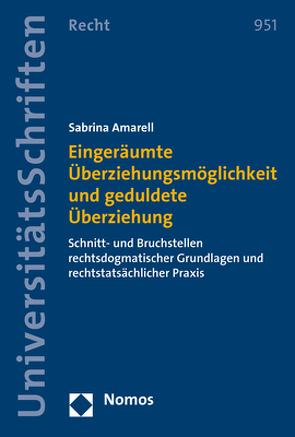 UniversitätsSchriften

Recht

951

Sabrina Amarell

Eingeräumte Überziehungsmöglichkeit und geduldete Überziehung

Schnitt- und Bruchstellen rechtsdogmatischer Grundlagen und rechtstatsächlicher Praxis

Nomos